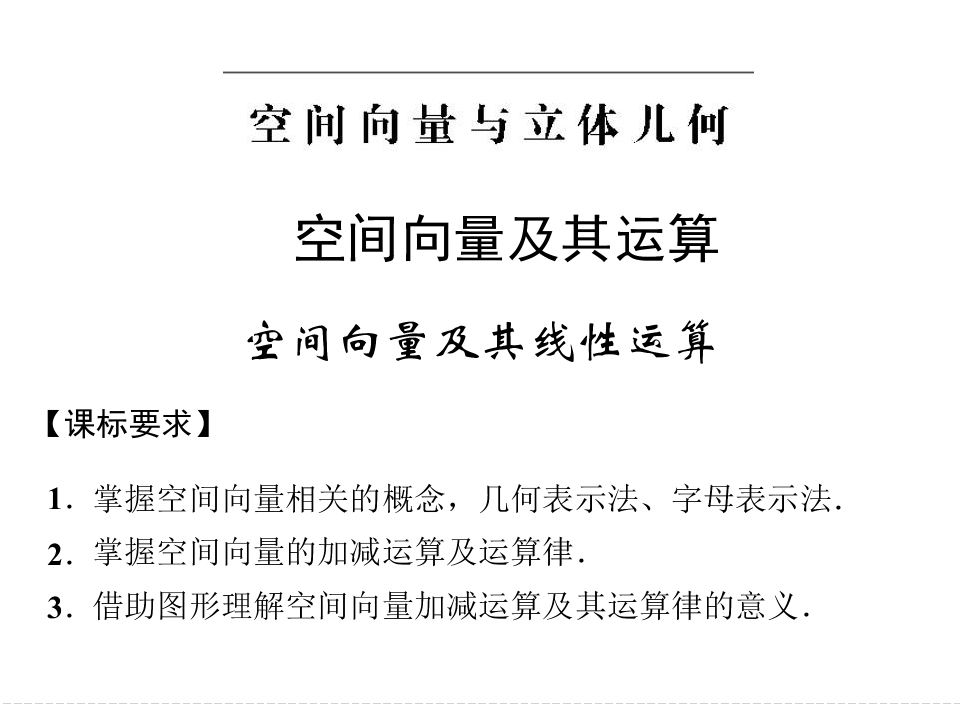 空间向量与立体几何

空间向量及其运算

空间向量及其线性运算

【课标要求】

1.掌握空间向量相关的概念，几何表示法、字母表示法.

2.掌握空间向量的加减运算及运算律.

3.借助图形理解空间向量加减运算及其运算律的意义.